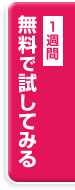 1週間
無料で試してみる